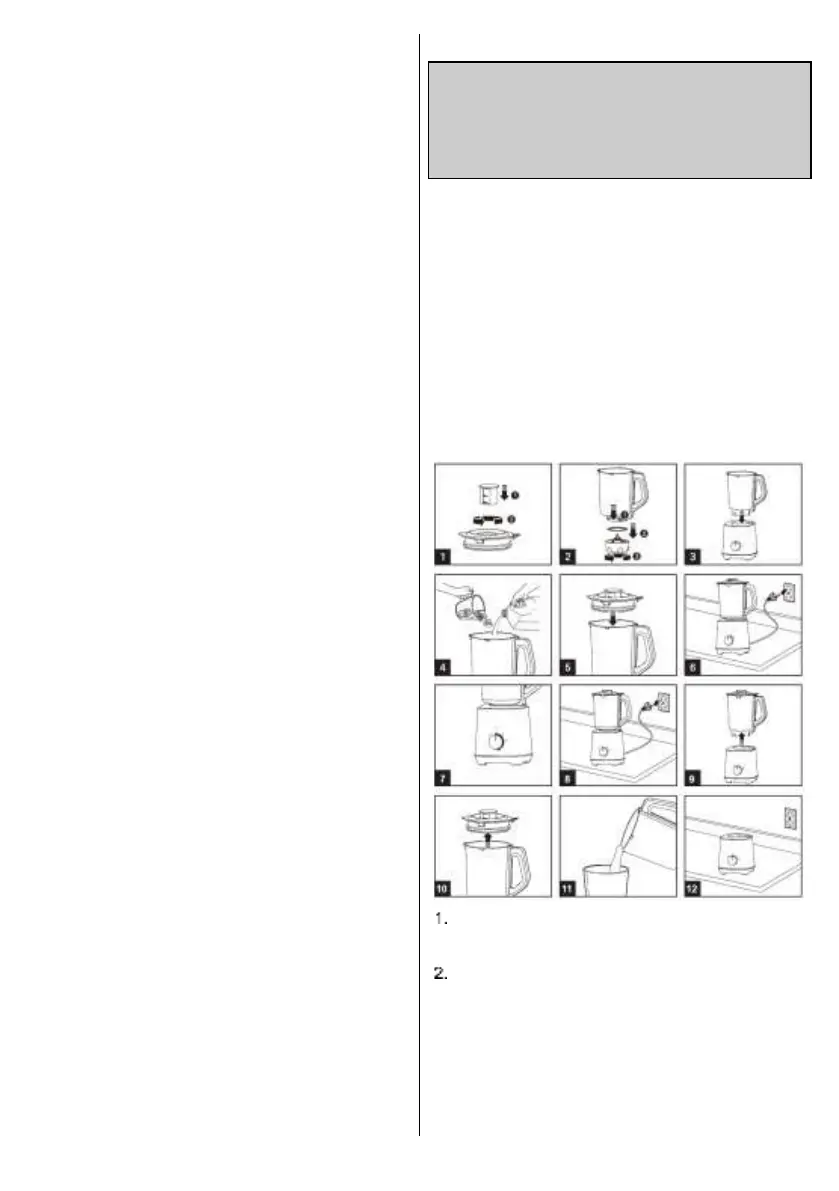 1

2

3

4

5

6

7

8

9

10

11

12

1.

2.